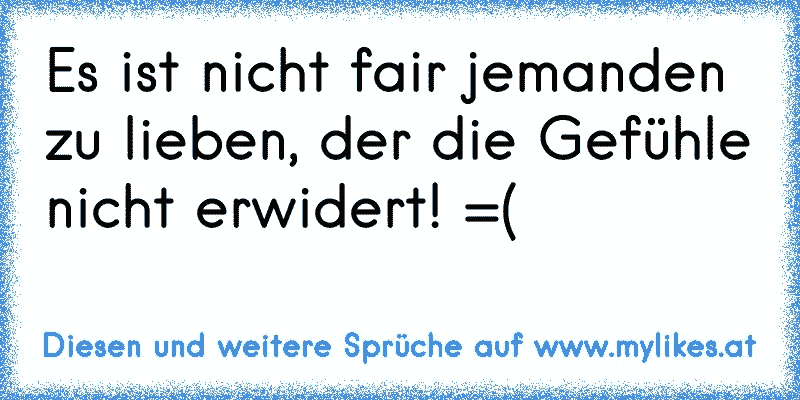 Es ist nicht fair jemanden zu lieben, der die Gefühle nicht erwidert! =(

Diesen und weitere Sprüche auf www.mylikes.at